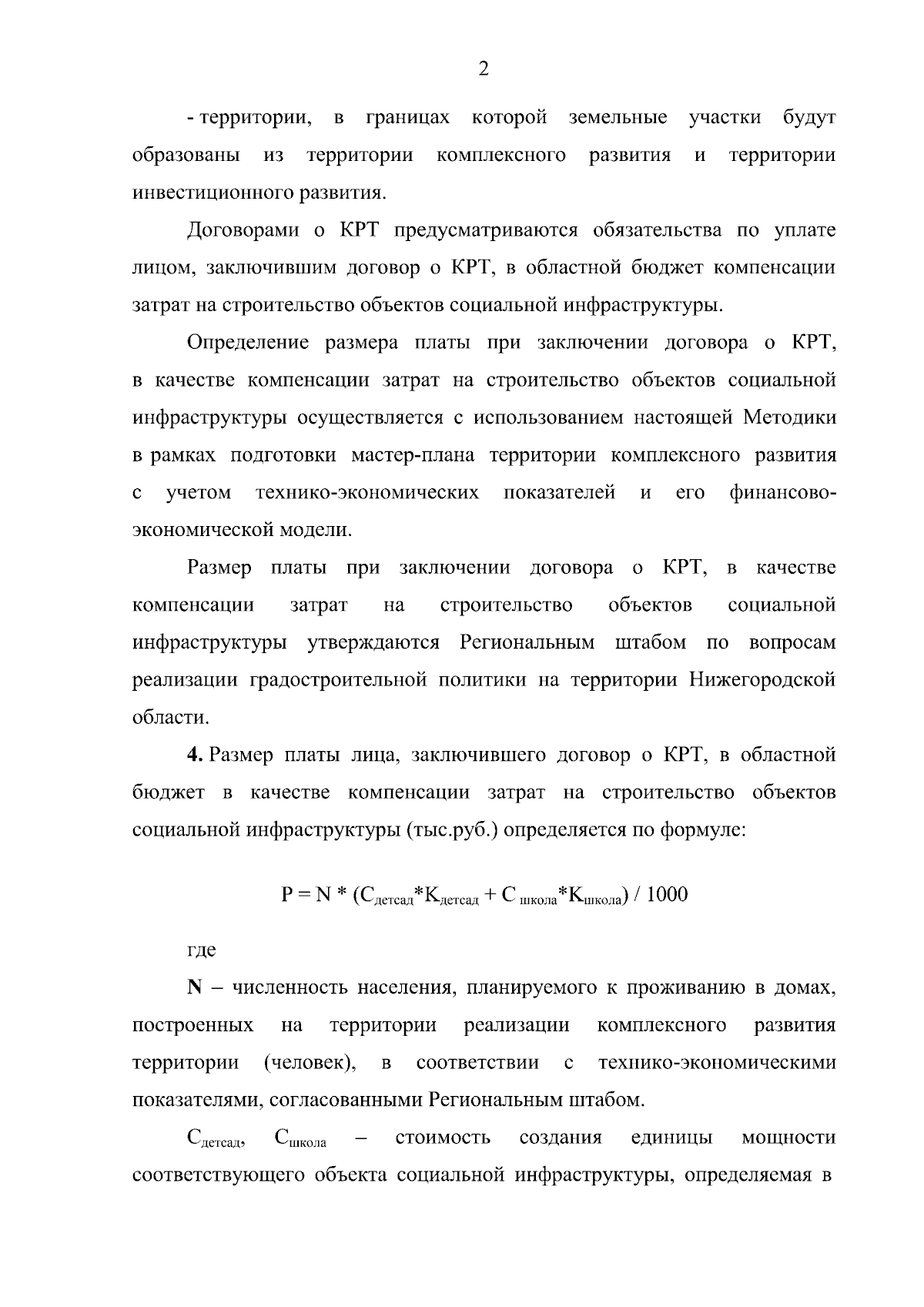 2

- территории, в границах которой земельные участки будут образованы из территории комплексного развития и территории инвестиционного развития.

Договорами о КРТ предусматриваются обязательства по уплате лицом, заключившим договор о КРТ, в областной бюджет компенсации затрат на строительство объектов социальной инфраструктуры.

Определение размера платы при заключении договора о КРТ, в качестве компенсации затрат на строительство объектов социальной инфраструктуры осуществляется с использованием настоящей Методики в рамках подготовки мастер-плана территории комплексного развития с учетом технико-экономических показателей и его финансово-экономической модели.

Размер платы при заключении договора о КРТ, в качестве компенсации затрат на строительство объектов социальной инфраструктуры утверждаются Региональным штабом по вопросам реализации градостроительной политики на территории Нижегородской области.

4. Размер платы лица, заключившего договор о КРТ, в областной бюджет в качестве компенсации затрат на строительство объектов социальной инфраструктуры (тыс.руб.) определяется по формуле:

$P = N * (C_{детсад}*K_{детсад} + C_{школа}*K_{школа}) / 1000$

где

N – численность населения, планируемого к проживанию в домах, построенных на территории реализации комплексного развития территории (человек), в соответствии с технико-экономическими показателями, согласованными Региональным штабом.

$C_{детсад}$, $C_{школа}$ – стоимость создания единицы мощности соответствующего объекта социальной инфраструктуры, определяемая в